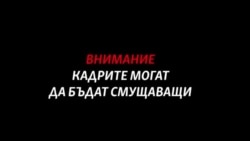 ВНИМАНИЕ
КАДРИТЕ МОГАТ
ДА БЪДАТ СМУЩАВАЩИ